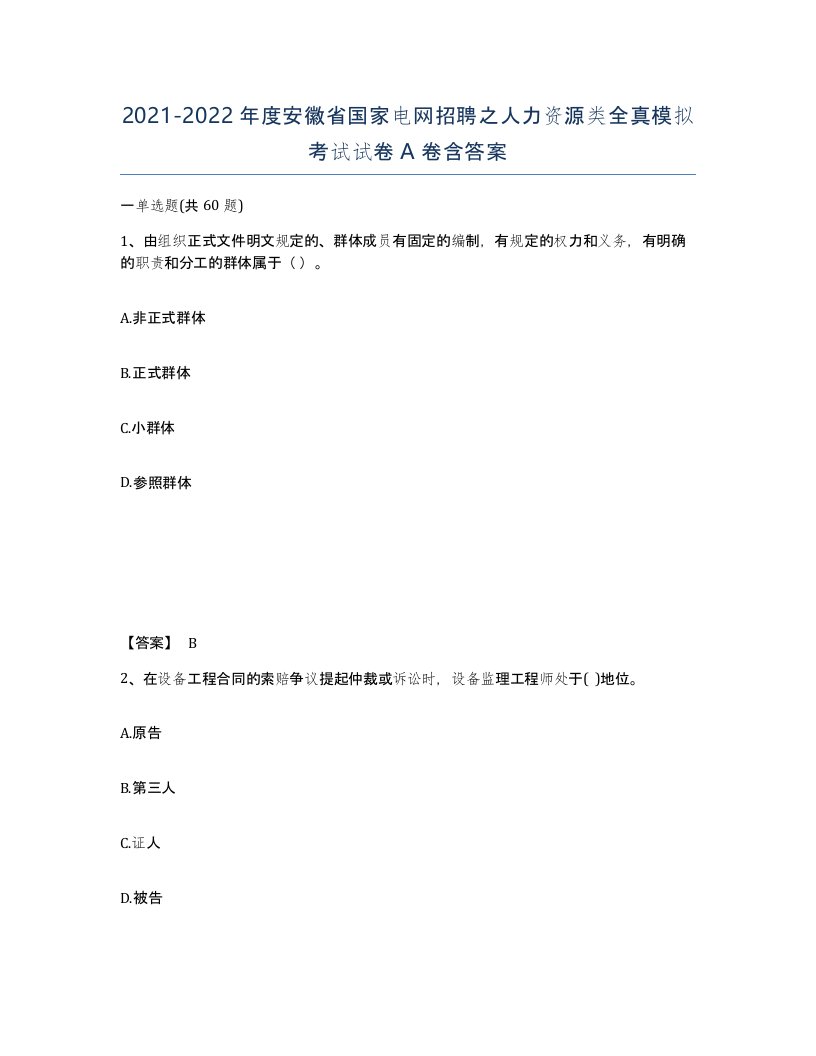 2021-2022年度安徽省国家电网招聘之人力资源类全真模拟考试试卷A卷含答案

一单选题(共60题)

1、由组织正式文件明文规定的、群体成员有固定的编制，有规定的权力和义务，有明确的职责和分工的群体属于（）。

A.非正式群体

B.正式群体

C.小群体

D.参照群体

【答案】 B

2、在设备工程合同的索赔争议提起仲裁或诉讼时，设备监理工程师处于( )地位。

A.原告

B.第三人

C.证人

D.被告